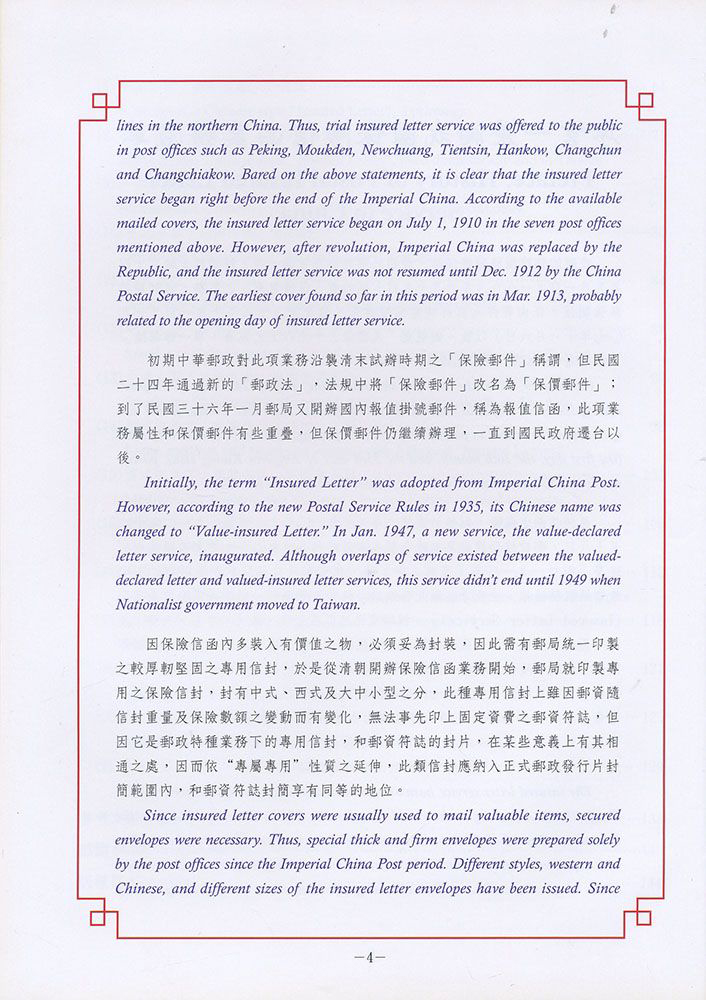 lines in the northern China. Thus, trial insured letter service was offered to the public in post offices such as Peking, Moukden, Newchuang, Tientsin, Hankow, Changchun and Changchiakow. Bared on the above statements, it is clear that the insured letter service began right before the end of the Imperial China. According to the available mailed covers, the insured letter service began on July 1, 1910 in the seven post offices mentioned above. However, after revolution, Imperial China was replaced by the Republic, and the insured letter service was not resumed until Dec. 1912 by the China Postal Service. The earliest cover found so far in this period was in Mar. 1913, probably related to the opening day of insured letter service.

初期中華郵政對此項業務沿襲清末試辦時期之「保險郵件」稱謂，但民國二十四年通過新的「郵政法」，法規中將「保險郵件」改名為「保價郵件」；到了民國三十六年一月郵局又開辦國內報值掛號郵件，稱為報值信函，此項業務屬性和保價郵件有些重疊，但保價郵件仍繼續辦理，一直到國民政府遷台以後。

Initially, the term "Insured Letter" was adopted from Imperial China Post. However, according to the new Postal Service Rules in 1935, its Chinese name was changed to "Value-insured Letter." In Jan. 1947, a new service, the value-declared letter service, inaugurated. Although overlaps of service existed between the valued-declared letter and valued-insured letter services, this service didn't end until 1949 when Nationalist government moved to Taiwan.

因保險信函內多裝入有價值之物，必須妥為封裝，因此需有郵局統一印製之較厚韌堅固之專用信封，於是從清朝開辦保險信函業務開始，郵局就印製專用之保險信封，封有中式、西式及大中小型之分，此種專用信封上雖因郵資隨信封重量及保險數額之變動而有變化，無法事先印上固定資費之郵資符誌，但因它是郵政特種業務下的專用信封，和郵資符誌的封片，在某些意義上有其相通之處，因而依"專屬專用"性質之延伸，此類信封應納入正式郵政發行片封簡範圍內，和郵資符誌封簡享有同等的地位。

Since insured letter covers were usually used to mail valuable items, secured envelopes were necessary. Thus, special thick and firm envelopes were prepared solely by the post offices since the Imperial China Post period. Different styles, western and Chinese, and different sizes of the insured letter envelopes have been issued. Since

—4—